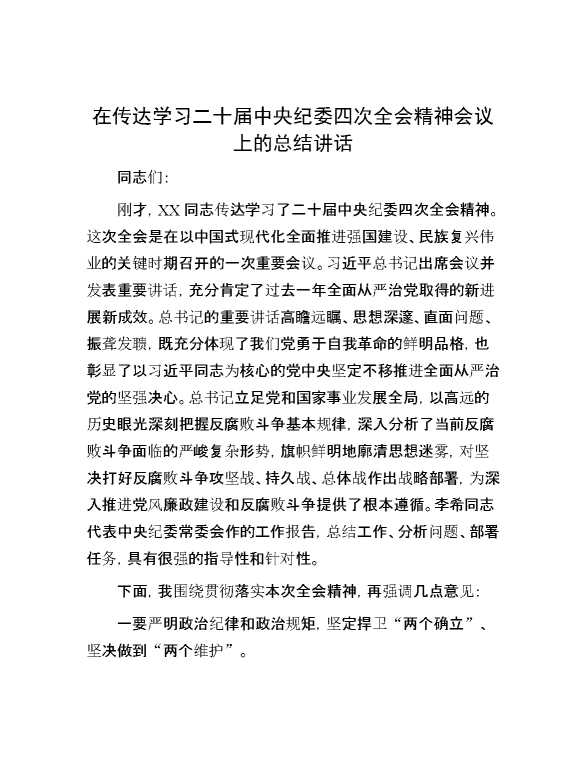 在传达学习二十届中央纪委四次全会精神会议上的总结讲话

同志们：

刚才，XX同志传达学习了二十届中央纪委四次全会精神。这次全会是在以中国式现代化全面推进强国建设、民族复兴伟业的关键时期召开的一次重要会议。习近平总书记出席会议并发表重要讲话，充分肯定了过去一年全面从严治党取得的新进展新成效。总书记的重要讲话高瞻远瞩、思想深邃、直面问题、振聋发聩，既充分体现了我们党勇于自我革命的鲜明品格，也彰显了以习近平同志为核心的党中央坚定不移推进全面从严治党的坚强决心。总书记立足党和国家事业发展全局，以高远的历史眼光深刻把握反腐败斗争基本规律，深入分析了当前反腐败斗争面临的严峻复杂形势，旗帜鲜明地廓清思想迷雾，对坚决打好反腐败斗争攻坚战、持久战、总体战作出战略部署，为深入推进党风廉政建设和反腐败斗争提供了根本遵循。李希同志代表中央纪委常委会作的工作报告，总结工作、分析问题、部署任务，具有很强的指导性和针对性。

下面，我围绕贯彻落实本次全会精神，再强调几点意见：

一要严明政治纪律和政治规矩，坚定捍卫“两个确立”、坚决做到“两个维护”。